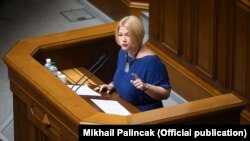 Mikhail Palincak (Official publication)